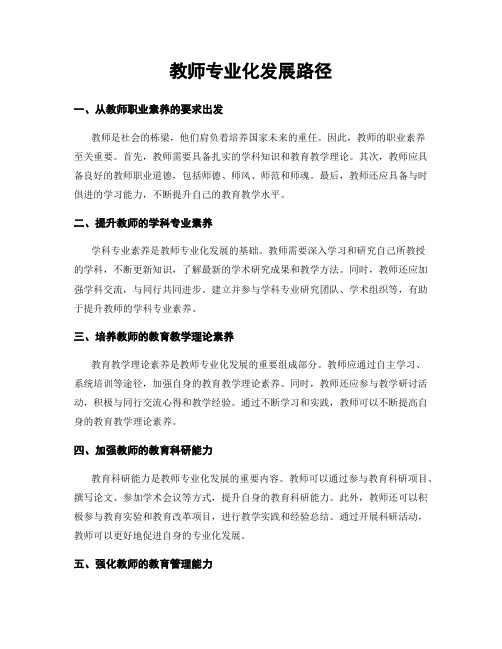 教师专业化发展路径

一、从教师职业素养的要求出发

教师是社会的栋梁，他们肩负着培养国家未来的重任。因此，教师的职业素养至关重要。首先，教师需要具备扎实的学科知识和教育教学理论。其次，教师应具备良好的教师职业道德，包括师德、师风、师范和师魂。最后，教师还应具备与时俱进的学习能力，不断提升自己的教育教学水平。

二、提升教师的学科专业素养

学科专业素养是教师专业化发展的基础。教师需要深入学习和研究自己所教授的学科，不断更新知识，了解最新的学术研究成果和教学方法。同时，教师还应加强学科交流，与同行共同进步。建立并参与学科专业研究团队、学术组织等，有助于提升教师的学科专业素养。

三、培养教师的教育教学理论素养

教育教学理论素养是教师专业化发展的重要组成部分。教师应通过自主学习、系统培训等途径，加强自身的教育教学理论素养。同时，教师还应参与教学研讨活动，积极与同行交流心得和教学经验。通过不断学习和实践，教师可以不断提高自身的教育教学理论素养。

四、加强教师的教育科研能力

教育科研能力是教师专业化发展的重要内容。教师可以通过参与教育科研项目、撰写论文、参加学术会议等方式，提升自身的教育科研能力。此外，教师还可以积极参与教育实验和教育改革项目，进行教学实践和经验总结。通过开展科研活动，教师可以更好地促进自身的专业化发展。

五、强化教师的教育管理能力